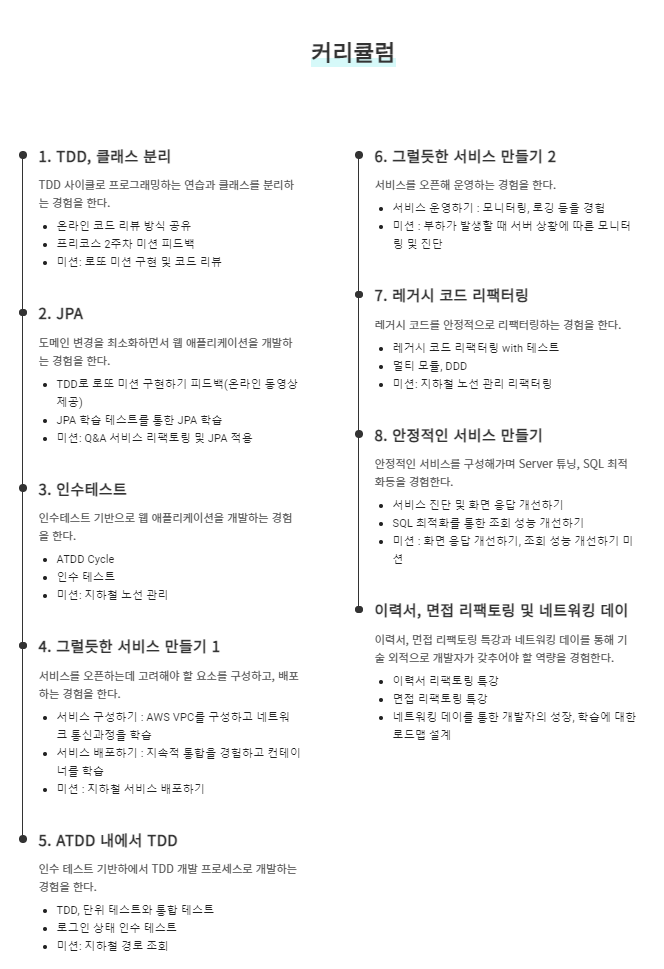 커리큘럼

1. TDD, 클래스 분리

TDD 사이클로 프로그래밍하는 연습과 클래스를 분리하는 경험을 한다.

- 온라인 코드 리뷰 방식 공유
- 프리코스 2주차 미션 피드백
- 미션: 로또 미션 구현 및 코드 리뷰

2. JPA

도메인 변경을 최소화하면서 웹 애플리케이션을 개발하는 경험을 한다.

- TDD로 로또 미션 구현하기 피드백(온라인 동영상 제공)
- JPA 학습 테스트를 통한 JPA 학습
- 미션: Q&A 서비스 리팩토링 및 JPA 적용

3. 인수테스트

인수테스트 기반으로 웹 애플리케이션을 개발하는 경험을 한다.

- ATDD Cycle
- 인수 테스트
- 미션: 지하철 노선 관리

4. 그럴듯한 서비스 만들기 1

서비스를 오픈하는데 고려해야 할 요소를 구성하고, 배포하는 경험을 한다.

- 서비스 구성하기 : AWS VPC를 구성하고 네트워크 통신과정을 학습
- 서비스 배포하기 : 지속적 통합을 경험하고 컨테이너를 학습
- 미션 : 지하철 서비스 배포하기

5. ATDD 내에서 TDD

인수 테스트 기반하에서 TDD 개발 프로세스로 개발하는 경험을 한다.

- TDD, 단위 테스트와 통합 테스트
- 로그인 상태 인수 테스트
- 미션: 지하철 경로 조회

6. 그럴듯한 서비스 만들기 2

서비스를 오픈해 운영하는 경험을 한다.

- 서비스 운영하기 : 모니터링, 로깅 등을 경험
- 미션 : 부하가 발생할 때 서버 상황에 따른 모니터링 및 진단

7. 레거시 코드 리팩터링

레거시 코드를 안정적으로 리팩터링하는 경험을 한다.

- 레거시 코드 리팩터링 with 테스트
- 멀티 모듈, DDD
- 미션: 지하철 노선 관리 리팩터링

8. 안정적인 서비스 만들기

안정적인 서비스를 구성해가며 Server 튜닝, SQL 최적화등을 경험한다.

- 서비스 진단 및 화면 응답 개선하기
- SQL 최적화를 통한 조회 성능 개선하기
- 미션 : 화면 응답 개선하기, 조회 성능 개선하기 미션

이력서, 면접 리팩토링 및 네트워킹 데이

이력서, 면접 리팩토링 특강과 네트워킹 데이를 통해 기술 외적으로 개발자가 갖추어야 할 역량을 경험한다.

- 이력서 리팩토링 특강
- 면접 리팩토링 특강
- 네트워킹 데이를 통한 개발자의 성장, 학습에 대한 로드맵 설계